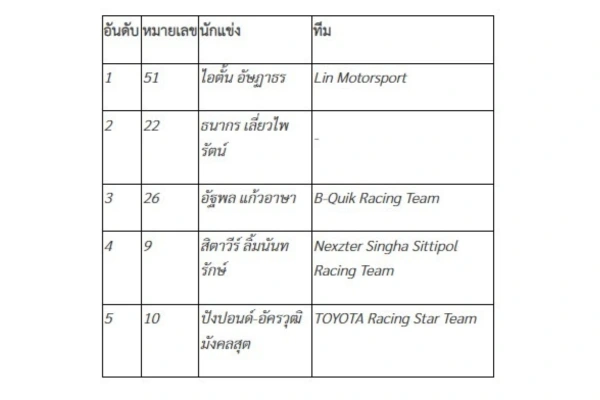 | อันดับ | หมายเลข | นักแข่ง | ทีม |
|---|---|---|---|
| 1 | 51 | ไอตั้น อัษฎาธร | Lin Motorsport |
| 2 | 22 | ธนากร เลี่ยวไพรัตน์ | - |
| 3 | 26 | อัฐพล แก้วอาษา | B-Quik Racing Team |
| 4 | 9 | สิตาวีร์ ลิ้มนันทรักษ์ | Nexzter Singha Sittipol Racing Team |
| 5 | 10 | ปังปอนด์-อัครวุฒิ มังคลสุต | TOYOTA Racing Star Team |